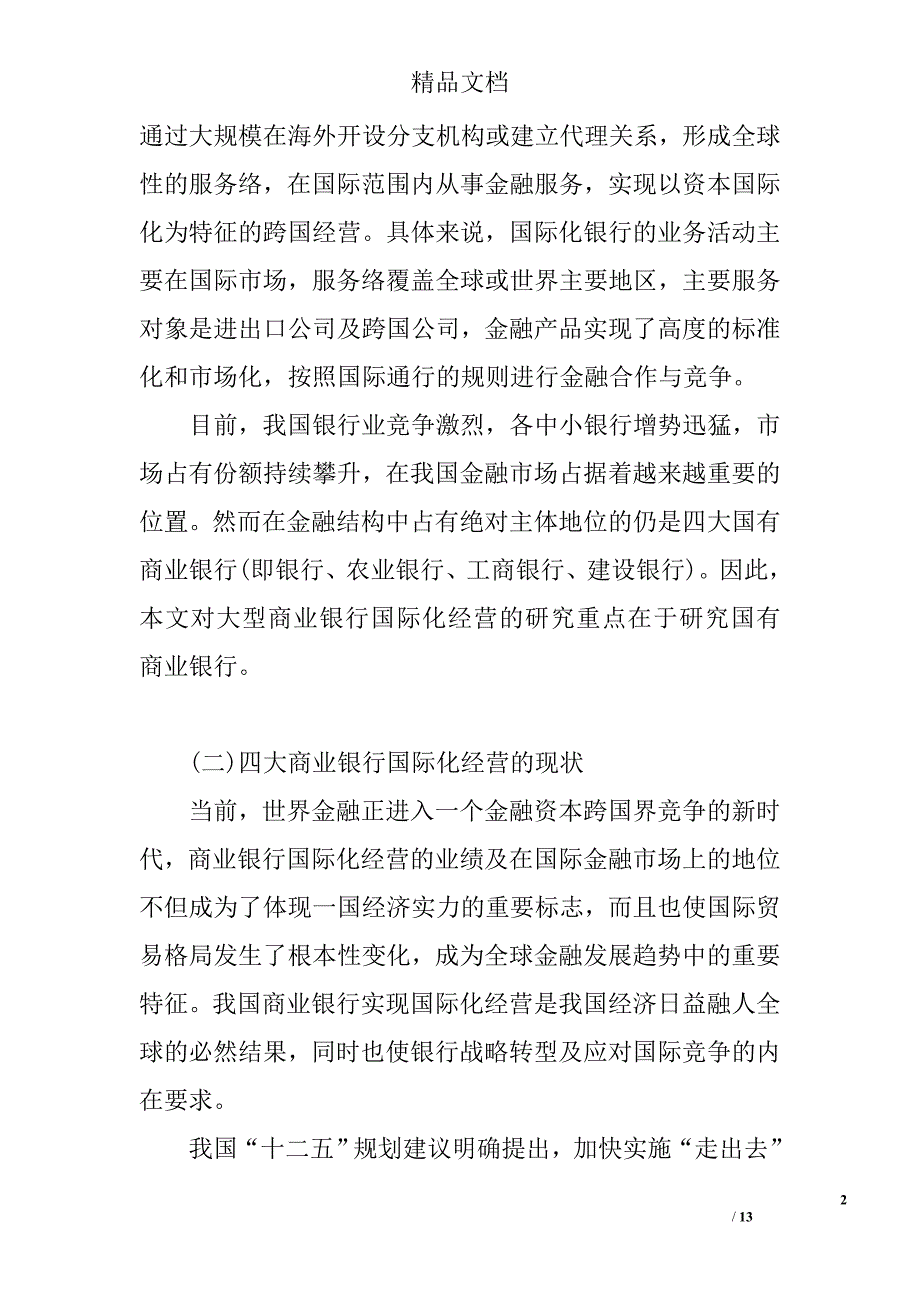 精品文档

通过大规模在海外开设分支机构或建立代理关系，形成全球性的服务络，在国际范围内从事金融服务，实现以资本国际化为特征的跨国经营。具体来说，国际化银行的业务活动主要在国际市场，服务络覆盖全球或世界主要地区，主要服务对象是进出口公司及跨国公司，金融产品实现了高度的标准化和市场化，按照国际通行的规则进行金融合作与竞争。

目前，我国银行业竞争激烈，各中小银行增势迅猛，市场占有份额持续攀升，在我国金融市场占据着越来越重要的位置。然而在金融结构中占有绝对主体地位的仍是四大国有商业银行(即银行、农业银行、工商银行、建设银行)。因此，本文对大型商业银行国际化经营的研究重点在于研究国有商业银行。

(二)四大商业银行国际化经营的现状

当前，世界金融正进入一个金融资本跨国界竞争的新时代，商业银行国际化经营的业绩及在国际金融市场上的地位不但成为了体现一国经济实力的重要标志，而且也使国际贸易格局发生了根本性变化，成为全球金融发展趋势中的重要特征。我国商业银行实现国际化经营是我国经济日益融人全球的必然结果，同时也使银行战略转型及应对国际竞争的内在要求。

我国“十二五”规划建议明确提出，加快实施“走出去”

2

/ 13